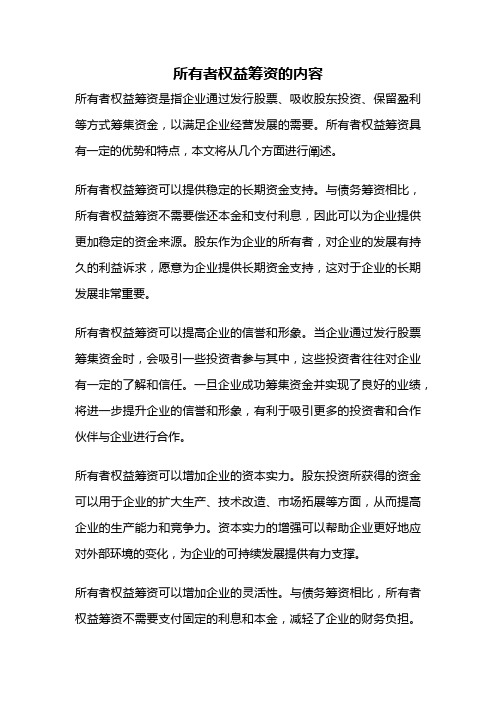 所有者权益筹资的内容

所有者权益筹资是指企业通过发行股票、吸收股东投资、保留盈利等方式筹集资金，以满足企业经营发展的需要。所有者权益筹资具有一定的优势和特点，本文将从几个方面进行阐述。

所有者权益筹资可以提供稳定的长期资金支持。与债务筹资相比，所有者权益筹资不需要偿还本金和支付利息，因此可以为企业提供更加稳定的资金来源。股东作为企业的所有者，对企业的发展有持久的利益诉求，愿意为企业提供长期资金支持，这对于企业的长期发展非常重要。

所有者权益筹资可以提高企业的信誉和形象。当企业通过发行股票筹集资金时，会吸引一些投资者参与其中，这些投资者往往对企业有一定的了解和信任。一旦企业成功筹集资金并实现了良好的业绩，将进一步提升企业的信誉和形象，有利于吸引更多的投资者和合作伙伴与企业进行合作。

所有者权益筹资可以增加企业的资本实力。股东投资所获得的资金可以用于企业的扩大生产、技术改造、市场拓展等方面，从而提高企业的生产能力和竞争力。资本实力的增强可以帮助企业更好地应对外部环境的变化，为企业的可持续发展提供有力支撑。

所有者权益筹资可以增加企业的灵活性。与债务筹资相比，所有者权益筹资不需要支付固定的利息和本金，减轻了企业的财务负担。